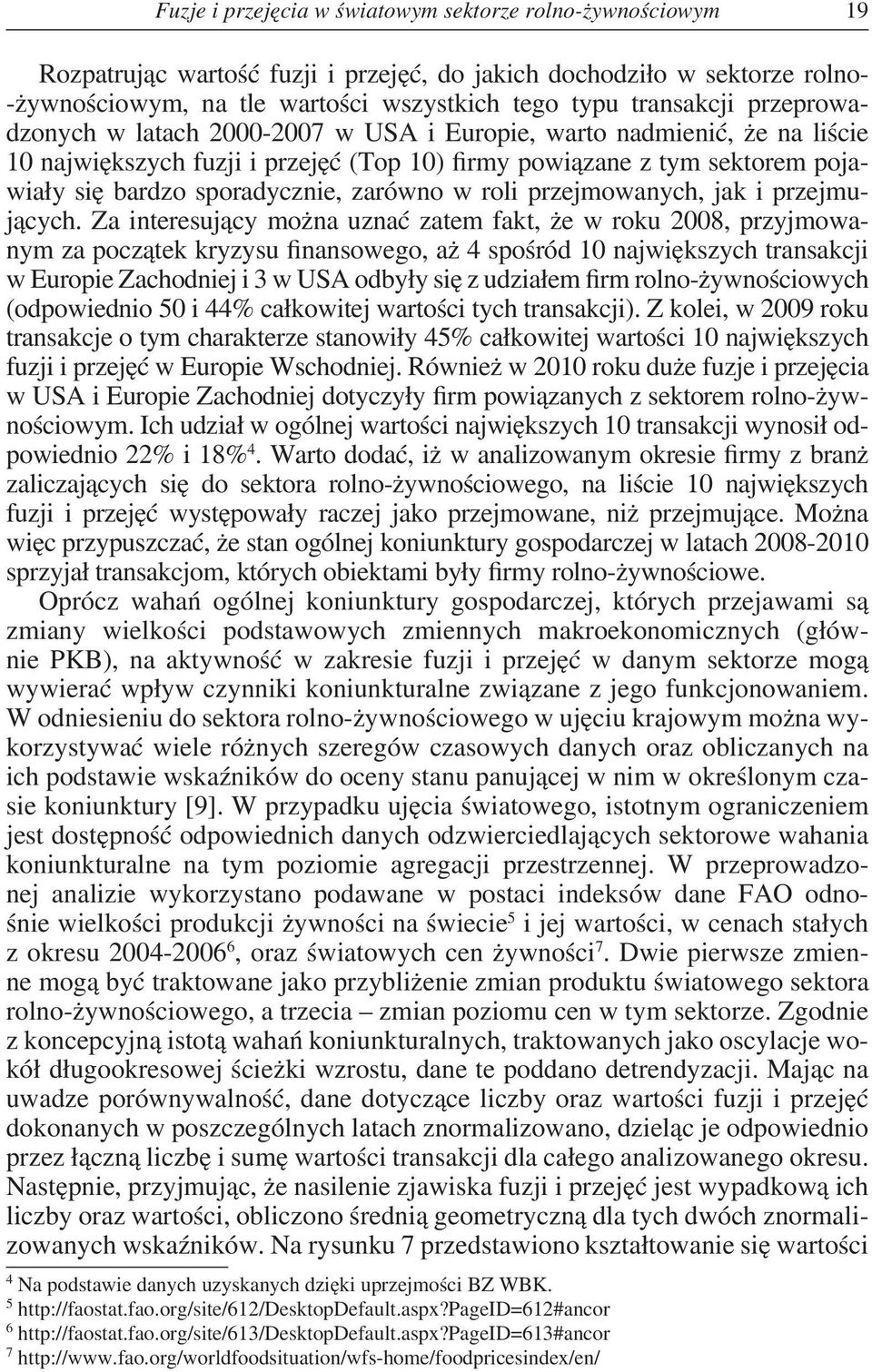 Fuzje i przejęcia w światowym sektorze rolno-żywnościowym 19

Rozpatrując wartość fuzji i przejęć, do jakich dochodziło w sektorze rolno-żywnościowym, na tle wartości wszystkich tego typu transakcji przeprowadzonych w latach 2000-2007 w USA i Europie, warto nadmienić, że na liście 10 największych fuzji i przejęć (Top 10) firmy powiązane z tym sektorem pojawiały się bardzo sporadycznie, zarówno w roli przejmowanych, jak i przejmujących. Za interesujący można uznać zatem fakt, że w roku 2008, przyjmowanym za początek kryzysu finansowego, aż 4 spośród 10 największych transakcji w Europie Zachodniej i 3 w USA odbyły się z udziałem firm rolno-żywnościowych (odpowiednio 50 i 44% całkowitej wartości tych transakcji). Z kolei, w 2009 roku transakcje o tym charakterze stanowiły 45% całkowitej wartości 10 największych fuzji i przejęć w Europie Wschodniej. Również w 2010 roku duże fuzje i przejęcia w USA i Europie Zachodniej dotyczyły firm powiązanych z sektorem rolno-żywnościowym. Ich udział w ogólnej wartości największych 10 transakcji wynosił odpowiednio 22% i 18%$^4$. Warto dodać, iż w analizowanym okresie firmy z branż zaliczających się do sektora rolno-żywnościowego, na liście 10 największych fuzji i przejęć występowały raczej jako przejmowane, niż przejmujące. Można więc przypuszczać, że stan ogólnej koniunktury gospodarczej w latach 2008-2010 sprzyjał transakcjom, których obiektami były firmy rolno-żywnościowe.

Oprócz wahań ogólnej koniunktury gospodarczej, których przejawami są zmiany wielkości podstawowych zmiennych makroekonomicznych (głównie PKB), na aktywność w zakresie fuzji i przejęć w danym sektorze mogą wywierać wpływ czynniki koniunkturalne związane z jego funkcjonowaniem. W odniesieniu do sektora rolno-żywnościowego w ujęciu krajowym można wykorzystywać wiele różnych szeregów czasowych danych oraz obliczanych na ich podstawie wskaźników do oceny stanu panującej w nim w określonym czasie koniunktury [9]. W przypadku ujęcia światowego, istotnym ograniczeniem jest dostępność odpowiednich danych odzwierciedlających sektorowe wahania koniunkturalne na tym poziomie agregacji przestrzennej. W przeprowadzonej analizie wykorzystano podawane w postaci indeksów dane FAO odnośnie wielkości produkcji żywności na świecie$^5$ i jej wartości, w cenach stałych z okresu 2004-2006$^6$, oraz światowych cen żywności$^7$. Dwie pierwsze zmienne mogą być traktowane jako przybliżenie zmian produktu światowego sektora rolno-żywnościowego, a trzecia – zmian poziomu cen w tym sektorze. Zgodnie z koncepcyjną istotą wahań koniunkturalnych, traktowanych jako oscylacje wokół długookresowej ścieżki wzrostu, dane te poddano detrendyzacji. Mając na uwadze porównywalność, dane dotyczące liczby oraz wartości fuzji i przejęć dokonanych w poszczególnych latach znormalizowano, dzieląc je odpowiednio przez łączną liczbę i sumę wartości transakcji dla całego analizowanego okresu. Następnie, przyjmując, że nasilenie zjawiska fuzji i przejęć jest wypadkową ich liczby oraz wartości, obliczono średnią geometryczną dla tych dwóch znormalizowanych wskaźników. Na rysunku 7 przedstawiono kształtowanie się wartości

$^4$ Na podstawie danych uzyskanych dzięki uprzejmości BZ WBK.
$^5$ http://faostat.fao.org/site/612/DesktopDefault.aspx?PageID=612#ancor
$^6$ http://faostat.fao.org/site/613/DesktopDefault.aspx?PageID=613#ancor
$^7$ http://www.fao.org/worldfoodsituation/wfs-home/foodpricesindex/en/